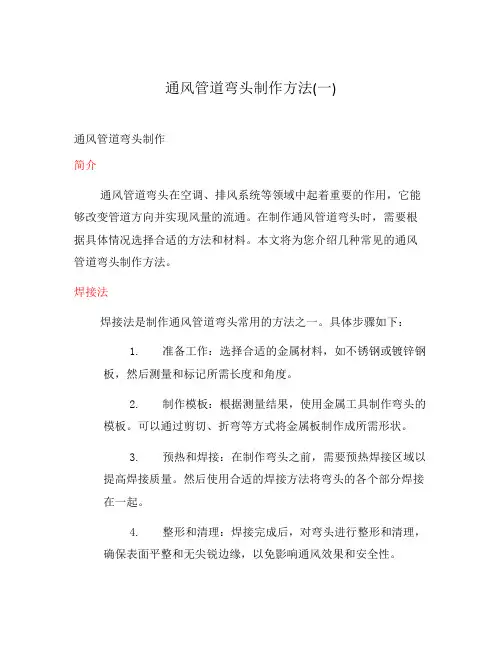 通风管道弯头制作方法(一)

通风管道弯头制作

简介

通风管道弯头在空调、排风系统等领域中起着重要的作用，它能够改变管道方向并实现风量的流通。在制作通风管道弯头时，需要根据具体情况选择合适的方法和材料。本文将为您介绍几种常见的通风管道弯头制作方法。

焊接法

焊接法是制作通风管道弯头常用的方法之一。具体步骤如下：

1. 准备工作：选择合适的金属材料，如不锈钢或镀锌钢板，然后测量和标记所需长度和角度。

2. 制作模板：根据测量结果，使用金属工具制作弯头的模板。可以通过剪切、折弯等方式将金属板制作成所需形状。

3. 预热和焊接：在制作弯头之前，需要预热焊接区域以提高焊接质量。然后使用合适的焊接方法将弯头的各个部分焊接在一起。

4. 整形和清理：焊接完成后，对弯头进行整形和清理，确保表面平整和无尖锐边缘，以免影响通风效果和安全性。